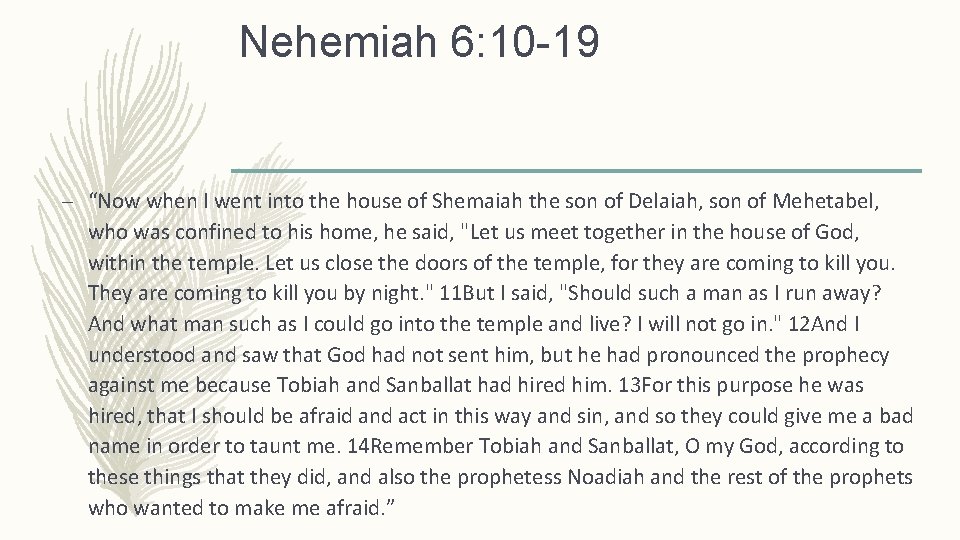 Nehemiah 6:10-19

- "Now when I went into the house of Shemaiah the son of Delaiah, son of Mehetabel, who was confined to his home, he said, "Let us meet together in the house of God, within the temple. Let us close the doors of the temple, for they are coming to kill you. They are coming to kill you by night." 11But I said, "Should such a man as I run away? And what man such as I could go into the temple and live? I will not go in." 12And I understood and saw that God had not sent him, but he had pronounced the prophecy against me because Tobiah and Sanballat had hired him. 13For this purpose he was hired, that I should be afraid and act in this way and sin, and so they could give me a bad name in order to taunt me. 14Remember Tobiah and Sanballat, O my God, according to these things that they did, and also the prophetess Noadiah and the rest of the prophets who wanted to make me afraid."